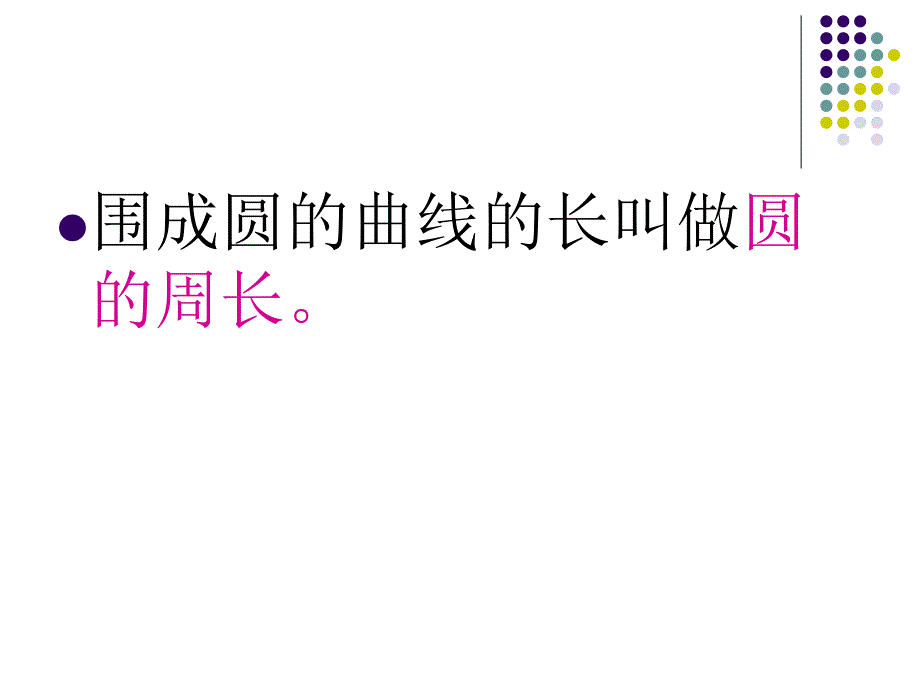 围成圆的曲线的长叫做圆的周长。